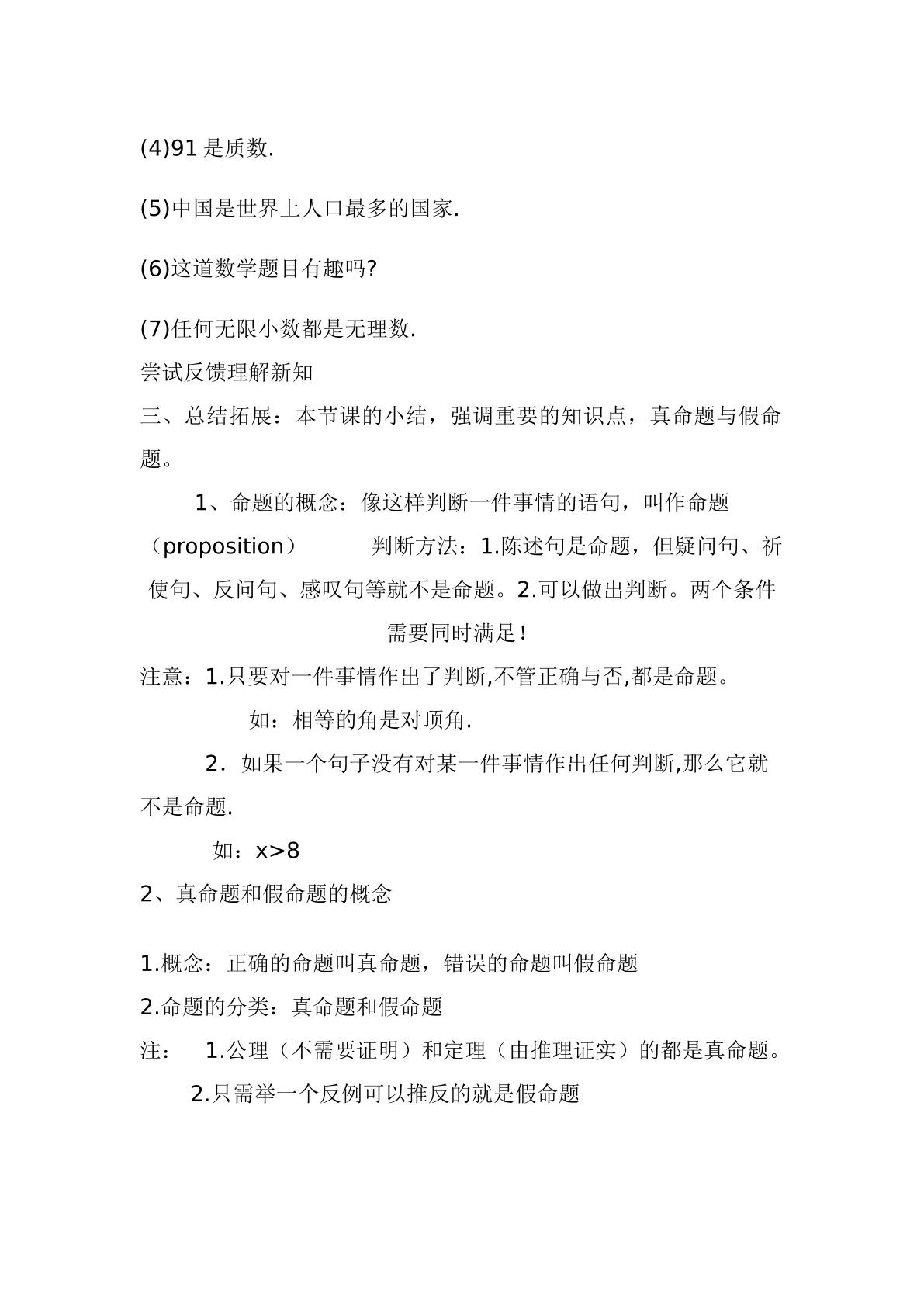 (4)91是质数.

(5)中国是世界上人口最多的国家.

(6)这道数学题目有趣吗?

(7)任何无限小数都是无理数.

尝试反馈理解新知

三、总结拓展：本节课的小结，强调重要的知识点，真命题与假命题。

1、命题的概念：像这样判断一件事情的语句，叫作命题（proposition） 判断方法：1.陈述句是命题，但疑问句、祈使句、反问句、感叹句等就不是命题。2.可以做出判断。两个条件需要同时满足！

注意：1.只要对一件事情作出了判断,不管正确与否,都是命题。

如：相等的角是对顶角.

2. 如果一个句子没有对某一件事情作出任何判断,那么它就不是命题.

如：$x>8$

2、真命题和假命题的概念

1.概念：正确的命题叫真命题，错误的命题叫假命题

2.命题的分类：真命题和假命题

注： 1.公理（不需要证明）和定理（由推理证实）的都是真命题。

2.只需举一个反例可以推反的就是假命题